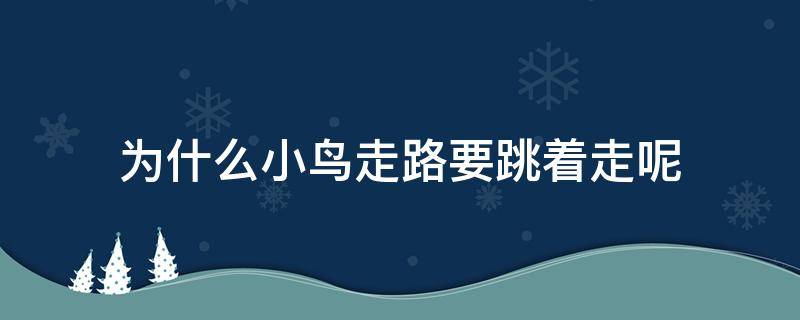 为什么小鸟走路要跳着走呢